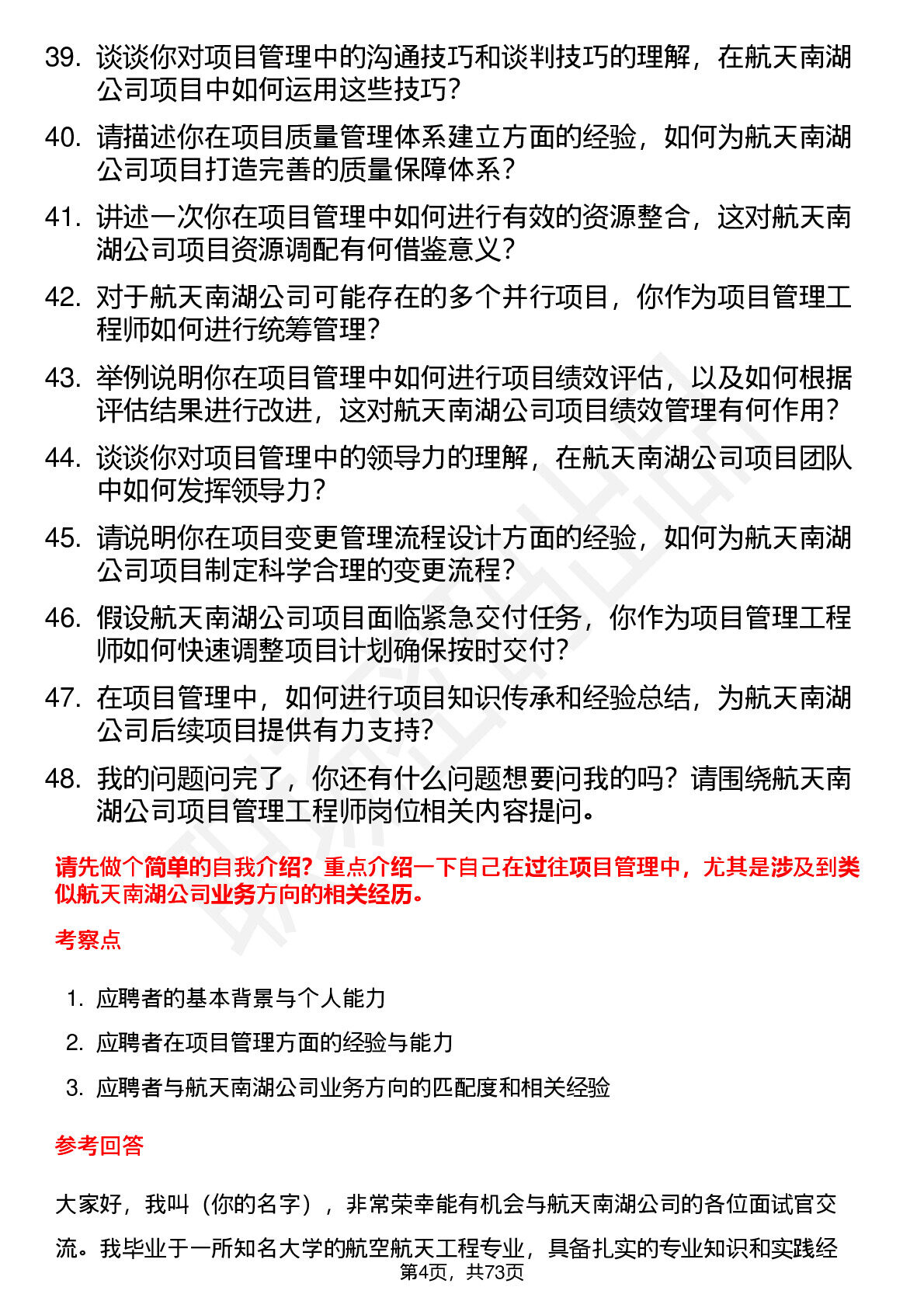 39. 谈谈你对项目管理中的沟通技巧和谈判技巧的理解，在航天南湖公司项目中如何运用这些技巧？

40. 请描述你在项目质量管理体系建立方面的经验，如何为航天南湖公司项目打造完善的质量保障体系？

41. 讲述一次你在项目管理中如何进行有效的资源整合，这对航天南湖公司项目资源调配有何借鉴意义？

42. 对于航天南湖公司可能存在的多个并行项目，你作为项目管理工程师如何进行统筹管理？

43. 举例说明你在项目管理中如何进行项目绩效评估，以及如何根据评估结果进行改进，这对航天南湖公司项目绩效管理有何作用？

44. 谈谈你对项目管理中的领导力的理解，在航天南湖公司项目团队中如何发挥领导力？

45. 请说明你在项目变更管理流程设计方面的经验，如何为航天南湖公司项目制定科学合理的变更流程？

46. 假设航天南湖公司项目面临紧急交付任务，你作为项目管理工程师如何快速调整项目计划确保按时交付？

47. 在项目管理中，如何进行项目知识传承和经验总结，为航天南湖公司后续项目提供有力支持？

48. 我的问题问完了，你还有什么问题想要问我的吗？请围绕航天南湖公司项目管理工程师岗位相关内容提问。

请先做个简单的自我介绍？重点介绍一下自己在过往项目管理中，尤其是涉及到类似航天南湖公司业务方向的相关经历。

考察点

1. 应聘者的基本背景与个人能力
2. 应聘者在项目管理方面的经验与能力
3. 应聘者与航天南湖公司业务方向的匹配度和相关经验

参考回答

大家好，我叫（你的名字），非常荣幸能有机会与航天南湖公司的各位面试官交流。我毕业于一所知名大学的航空航天工程专业，具备扎实的专业知识和实践经

第4页，共73页